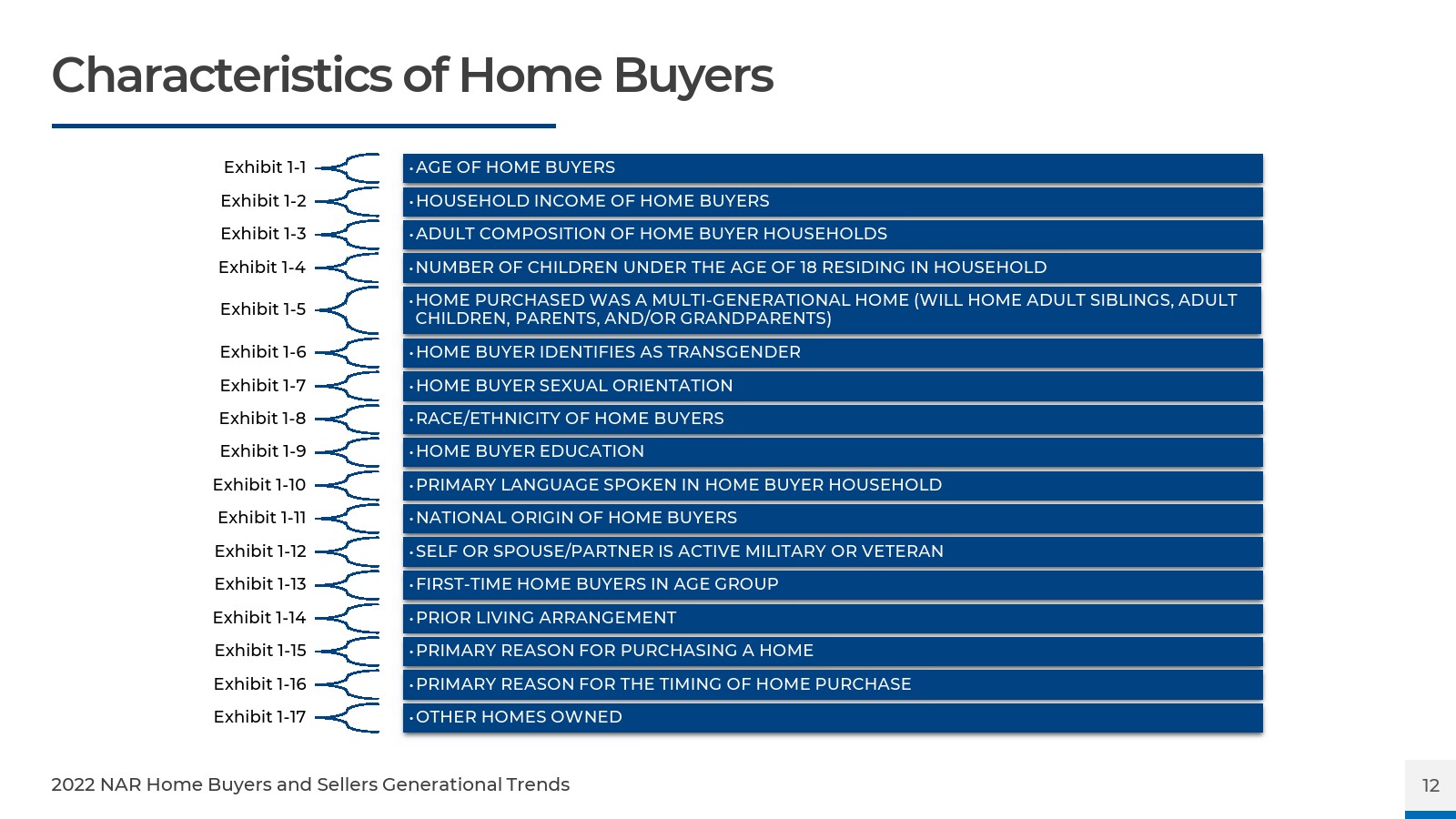 Characteristics of Home Buyers

Exhibit 1-1 • AGE OF HOME BUYERS
Exhibit 1-2 • HOUSEHOLD INCOME OF HOME BUYERS
Exhibit 1-3 • ADULT COMPOSITION OF HOME BUYER HOUSEHOLDS
Exhibit 1-4 • NUMBER OF CHILDREN UNDER THE AGE OF 18 RESIDING IN HOUSEHOLD
Exhibit 1-5 • HOME PURCHASED WAS A MULTI-GENERATIONAL HOME (WILL HOME ADULT SIBLINGS, ADULT CHILDREN, PARENTS, AND/OR GRANDPARENTS)
Exhibit 1-6 • HOME BUYER IDENTIFIES AS TRANSGENDER
Exhibit 1-7 • HOME BUYER SEXUAL ORIENTATION
Exhibit 1-8 • RACE/ETHNICITY OF HOME BUYERS
Exhibit 1-9 • HOME BUYER EDUCATION
Exhibit 1-10 • PRIMARY LANGUAGE SPOKEN IN HOME BUYER HOUSEHOLD
Exhibit 1-11 • NATIONAL ORIGIN OF HOME BUYERS
Exhibit 1-12 • SELF OR SPOUSE/PARTNER IS ACTIVE MILITARY OR VETERAN
Exhibit 1-13 • FIRST-TIME HOME BUYERS IN AGE GROUP
Exhibit 1-14 • PRIOR LIVING ARRANGEMENT
Exhibit 1-15 • PRIMARY REASON FOR PURCHASING A HOME
Exhibit 1-16 • PRIMARY REASON FOR THE TIMING OF HOME PURCHASE
Exhibit 1-17 • OTHER HOMES OWNED

2022 NAR Home Buyers and Sellers Generational Trends

12